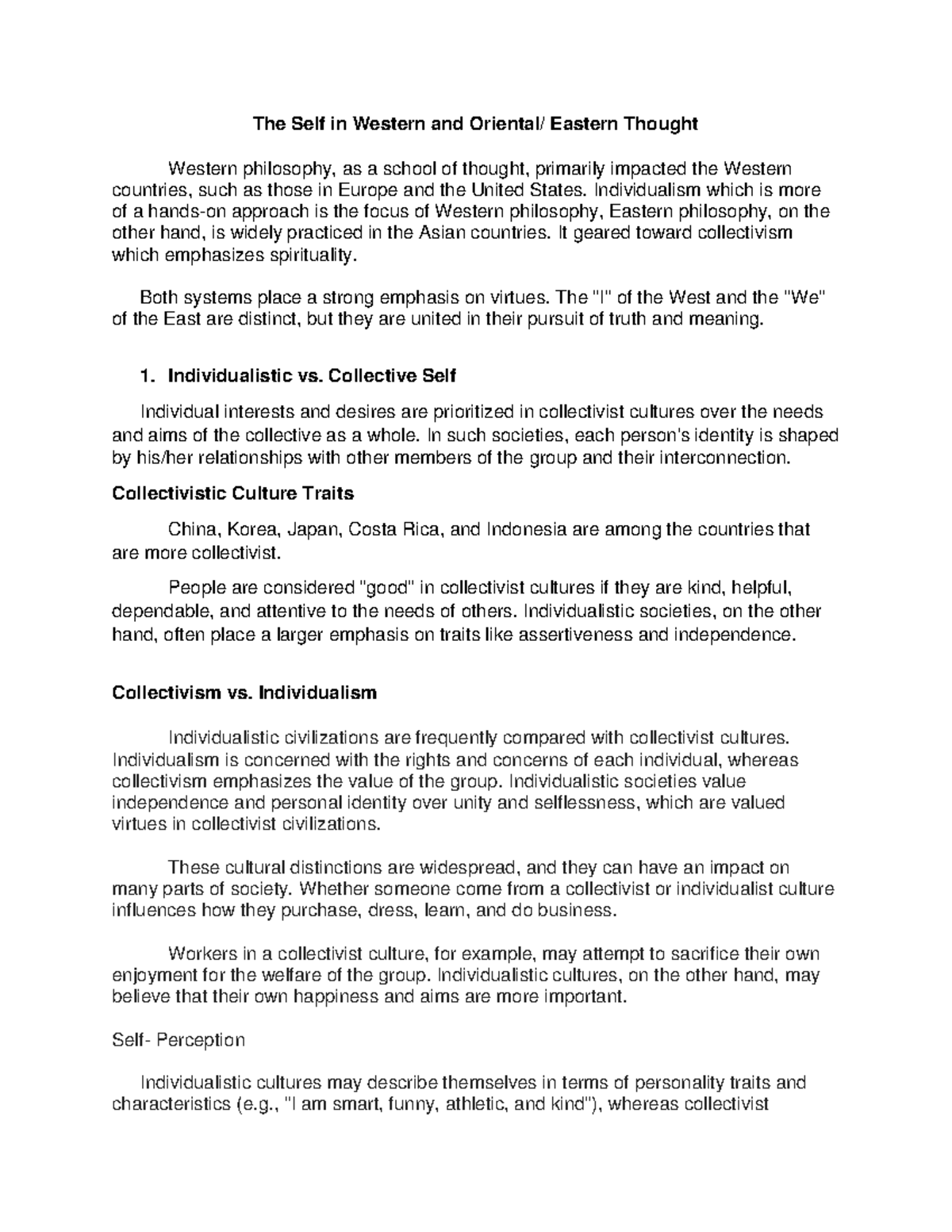 The Self in Western and Oriental/ Eastern Thought

Western philosophy, as a school of thought, primarily impacted the Western countries, such as those in Europe and the United States. Individualism which is more of a hands-on approach is the focus of Western philosophy, Eastern philosophy, on the other hand, is widely practiced in the Asian countries. It geared toward collectivism which emphasizes spirituality.

Both systems place a strong emphasis on virtues. The "I" of the West and the "We" of the East are distinct, but they are united in their pursuit of truth and meaning.

1. Individualistic vs. Collective Self

Individual interests and desires are prioritized in collectivist cultures over the needs and aims of the collective as a whole. In such societies, each person's identity is shaped by his/her relationships with other members of the group and their interconnection.

Collectivistic Culture Traits

China, Korea, Japan, Costa Rica, and Indonesia are among the countries that are more collectivist.

People are considered "good" in collectivist cultures if they are kind, helpful, dependable, and attentive to the needs of others. Individualistic societies, on the other hand, often place a larger emphasis on traits like assertiveness and independence.

Collectivism vs. Individualism

Individualistic civilizations are frequently compared with collectivist cultures. Individualism is concerned with the rights and concerns of each individual, whereas collectivism emphasizes the value of the group. Individualistic societies value independence and personal identity over unity and selflessness, which are valued virtues in collectivist civilizations.

These cultural distinctions are widespread, and they can have an impact on many parts of society. Whether someone come from a collectivist or individualist culture influences how they purchase, dress, learn, and do business.

Workers in a collectivist culture, for example, may attempt to sacrifice their own enjoyment for the welfare of the group. Individualistic cultures, on the other hand, may believe that their own happiness and aims are more important.

Self- Perception

Individualistic cultures may describe themselves in terms of personality traits and characteristics (e.g., "I am smart, funny, athletic, and kind"), whereas collectivist